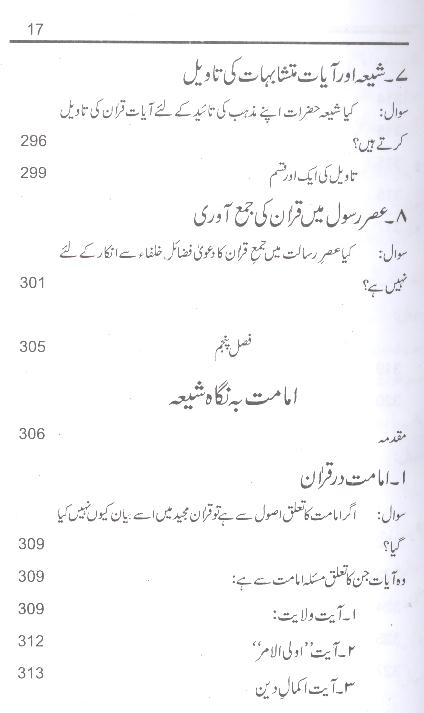 17

۷۔ شیعہ اور آیات متشابہات کی تاویل

سوال: کیا شیعہ حضرات اپنے مذہب کی تائید کے لئے آیات قرآن کی تاویل کرتے ہیں؟ 296

تاویل کی ایک اور قسم 299

۸۔ عصر رسول میں قرآن کی جمع آوری

سوال: کیا عصر رسالت میں جمع قرآن کا دعویٰ فضائل خلفاء سے انکار کے لئے نہیں ہے؟ 301

فصل پنجم 305

امامت بہ نگاہ شیعہ

مقدمہ 306

۱۔ امامت در قرآن

سوال: اگر امامت کا تعلق اصول سے ہے تو قرآن مجید میں اسے بیان کیوں نہیں کیا گیا؟ 309

وہ آیات جن کا تعلق مسئلہ امامت سے ہے: 309

۱۔ آیت ولایت: 309

۲۔ آیت ''اولی الامر'' 312

۳۔ آیت اکمال دین 313